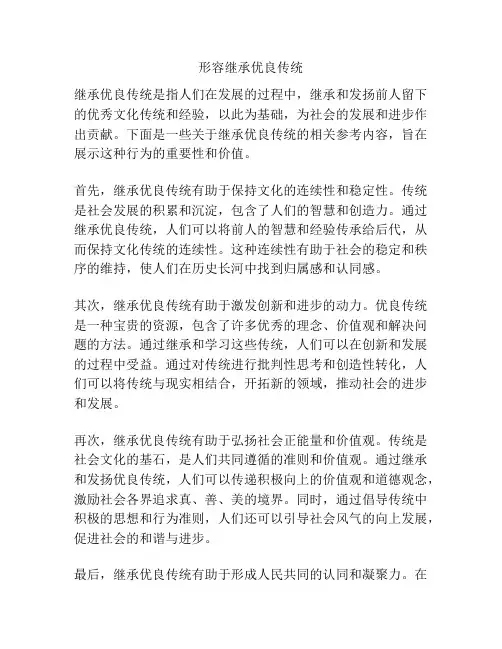 形容继承优良传统

继承优良传统是指人们在发展的过程中，继承和发扬前人留下的优秀文化传统和经验，以此为基础，为社会的发展和进步作出贡献。下面是一些关于继承优良传统的相关参考内容，旨在展示这种行为的重要性和价值。

首先，继承优良传统有助于保持文化的连续性和稳定性。传统是社会发展的积累和沉淀，包含了人们的智慧和创造力。通过继承优良传统，人们可以将前人的智慧和经验传承给后代，从而保持文化传统的连续性。这种连续性有助于社会的稳定和秩序的维持，使人们在历史长河中找到归属感和认同感。

其次，继承优良传统有助于激发创新和进步的动力。优良传统是一种宝贵的资源，包含了许多优秀的理念、价值观和解决问题的方法。通过继承和学习这些传统，人们可以在创新和发展的过程中受益。通过对传统进行批判性思考和创造性转化，人们可以将传统与现实相结合，开拓新的领域，推动社会的进步和发展。

再次，继承优良传统有助于弘扬社会正能量和价值观。传统是社会文化的基石，是人们共同遵循的准则和价值观。通过继承和发扬优良传统，人们可以传递积极向上的价值观和道德观念，激励社会各界追求真、善、美的境界。同时，通过倡导传统中积极的思想和行为准则，人们还可以引导社会风气的向上发展，促进社会的和谐与进步。

最后，继承优良传统有助于形成人民共同的认同和凝聚力。在